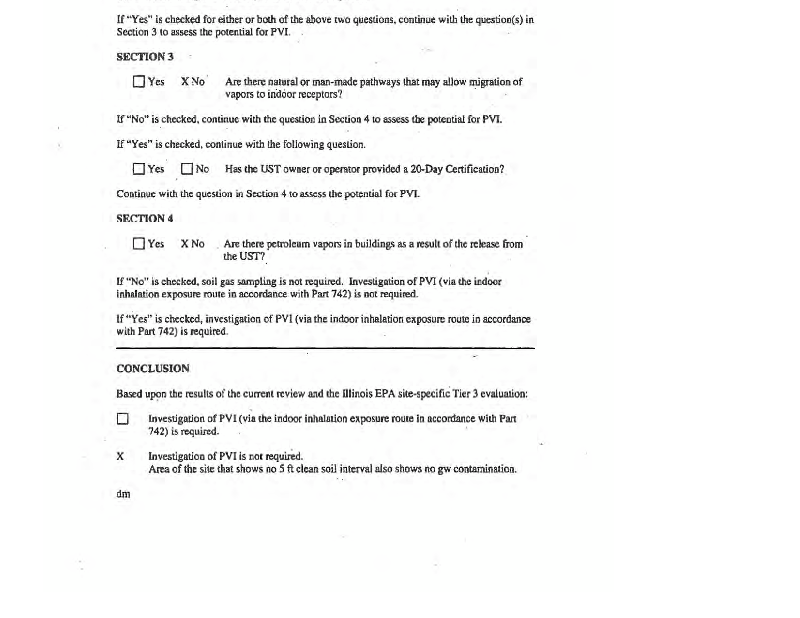 If "Yes" is checked for either or both of the above two questions, continue with the question(s) in Section 3 to assess the potential for PVI.

SECTION 3

☐ Yes X No Are there natural or man-made pathways that may allow migration of vapors to indoor receptors?

If "No" is checked, continue with the question in Section 4 to assess the potential for PVI.

If "Yes" is checked, continue with the following question.

☐ Yes ☐ No Has the UST owner or operator provided a 20-Day Certification?

Continue with the question in Section 4 to assess the potential for PVI.

SECTION 4

☐ Yes X No Are there petroleum vapors in buildings as a result of the release from the UST?

If "No" is checked, soil gas sampling is not required. Investigation of PVI (via the indoor inhalation exposure route in accordance with Part 742) is not required.

If "Yes" is checked, investigation of PVI (via the indoor inhalation exposure route in accordance with Part 742) is required.

CONCLUSION

Based upon the results of the current review and the Illinois EPA site-specific Tier 3 evaluation:

☐ Investigation of PVI (via the indoor inhalation exposure route in accordance with Part 742) is required.

X Investigation of PVI is not required.
Area of the site that shows no 5 ft clean soil interval also shows no gw contamination.

dm